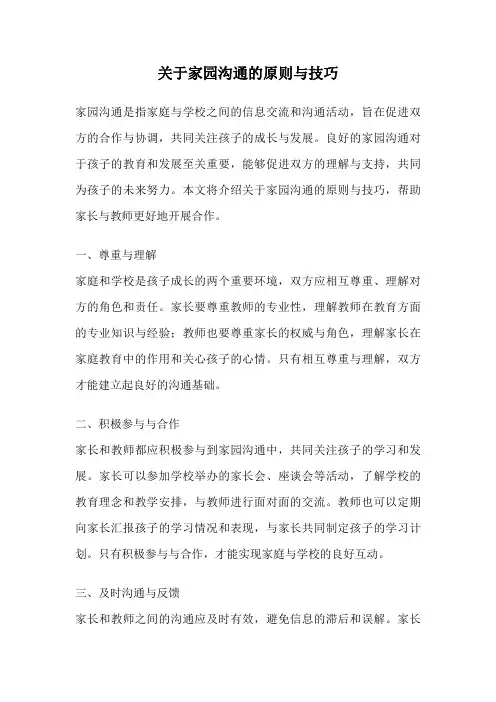 关于家园沟通的原则与技巧

家园沟通是指家庭与学校之间的信息交流和沟通活动，旨在促进双方的合作与协调，共同关注孩子的成长与发展。良好的家园沟通对于孩子的教育和发展至关重要，能够促进双方的理解与支持，共同为孩子的未来努力。本文将介绍关于家园沟通的原则与技巧，帮助家长与教师更好地开展合作。

一、尊重与理解

家庭和学校是孩子成长的两个重要环境，双方应相互尊重、理解对方的角色和责任。家长要尊重教师的专业性，理解教师在教育方面的专业知识与经验；教师也要尊重家长的权威与角色，理解家长在家庭教育中的作用和关心孩子的心情。只有相互尊重与理解，双方才能建立起良好的沟通基础。

二、积极参与与合作

家长和教师都应积极参与到家园沟通中，共同关注孩子的学习和发展。家长可以参加学校举办的家长会、座谈会等活动，了解学校的教育理念和教学安排，与教师进行面对面的交流。教师也可以定期向家长汇报孩子的学习情况和表现，与家长共同制定孩子的学习计划。只有积极参与与合作，才能实现家庭与学校的良好互动。

三、及时沟通与反馈

家长和教师之间的沟通应及时有效，避免信息的滞后和误解。家长